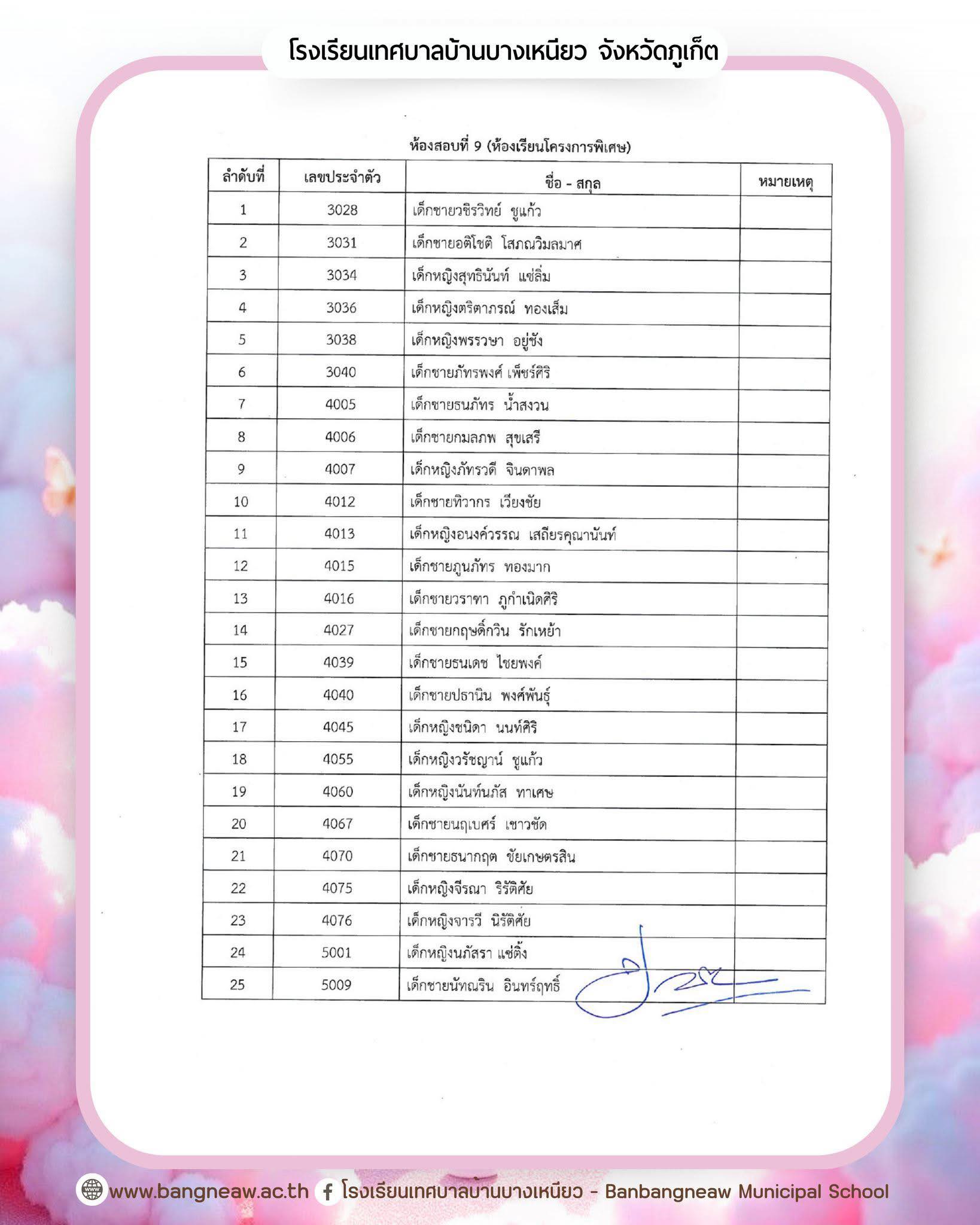 โรงเรียนเทศบาลบ้านบางเหนียว จังหวัดภูเก็ต

ห้องสอบที่ 9 (ห้องเรียนโครงการพิเศษ)

| ลำดับที่ | เลขประจำตัว | ชื่อ - สกุล | หมายเหตุ |
|---|---|---|---|
| 1 | 3028 | เด็กชายวชิรวิทย์ ชูแก้ว | |
| 2 | 3031 | เด็กชายอติโชติ โสภณวิมลมาศ | |
| 3 | 3034 | เด็กหญิงสุทธินันท์ แซ่ลิ่ม | |
| 4 | 3036 | เด็กหญิงตริตาภรณ์ ทองเส็ม | |
| 5 | 3038 | เด็กหญิงพรรวษา อยู่ซัง | |
| 6 | 3040 | เด็กชายภัทรพงศ์ เพ็ชร์ศิริ | |
| 7 | 4005 | เด็กชายธนภัทร น้ำสงวน | |
| 8 | 4006 | เด็กชายกมลภพ สุขเสรี | |
| 9 | 4007 | เด็กหญิงภัทรวดี จินดาพล | |
| 10 | 4012 | เด็กชายทิวากร เวียงชัย | |
| 11 | 4013 | เด็กหญิงอนงค์วรรณ เสถียรคุณานันท์ | |
| 12 | 4015 | เด็กชายภูนภัทร ทองมาก | |
| 13 | 4016 | เด็กชายวราฑา ภูกำเนิดศิริ | |
| 14 | 4027 | เด็กชายกฤษดิ์กวิน รักเหย้า | |
| 15 | 4039 | เด็กชายธนเดช ไชยพงศ์ | |
| 16 | 4040 | เด็กชายปธานิน พงศ์พันธุ์ | |
| 17 | 4045 | เด็กหญิงชนิดา นนท์ศิริ | |
| 18 | 4055 | เด็กหญิงวรัชญาน์ ชูแก้ว | |
| 19 | 4060 | เด็กหญิงนันท์นภัส ทาเศษ | |
| 20 | 4067 | เด็กชายนฤเบศร์ เชาวชัด | |
| 21 | 4070 | เด็กชายธนากฤต ชัยเกษตรสิน | |
| 22 | 4075 | เด็กหญิงจีรณา ริรัติศัย | |
| 23 | 4076 | เด็กหญิงจารวี นิรัติศัย | |
| 24 | 5001 | เด็กหญิงนภัสรา แซ่ติ้ง | |
| 25 | 5009 | เด็กชายนัทณริน อินทร์ฤทธิ์ | |

www.bangneaw.ac.th โรงเรียนเทศบาลบ้านบางเหนียว - Banbangneaw Municipal School